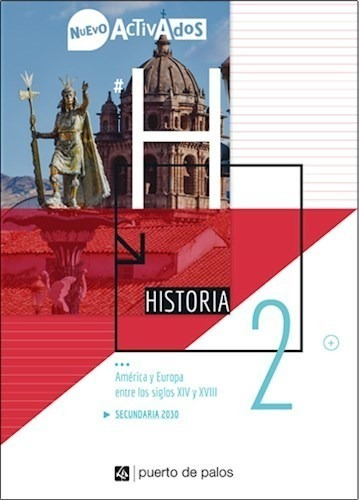 NUEVO ACTIVADOS

#H

HISTORIA

2

América y Europa entre los siglos XIV y XVIII

SECUNDARIA 2030

puerto de palos